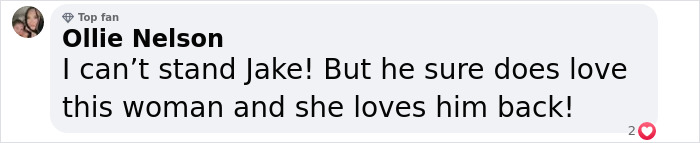 Top fan
Ollie Nelson
I can’t stand Jake! But he sure does love this woman and she loves him back!
2